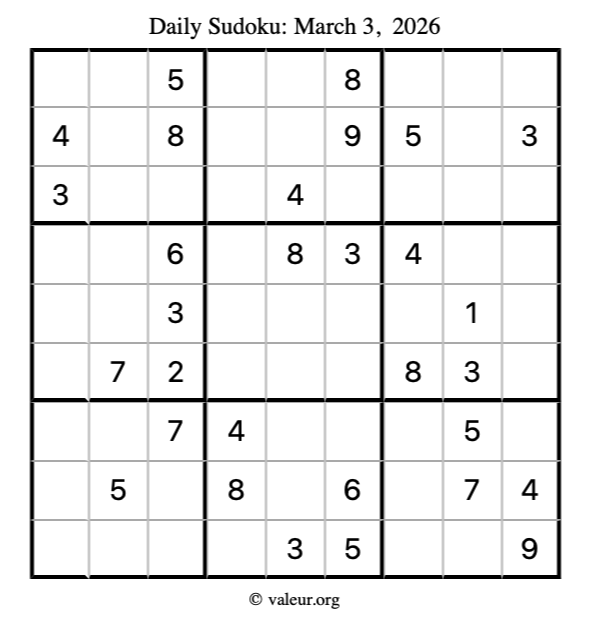 Daily Sudoku: March 3, 2026

|  |  | 5 |  |  | 8 |  |  |  |
|---|---|---|---|---|---|---|---|---|
| 4 |  | 8 |  |  | 9 | 5 |  | 3 |
| 3 |  |  |  | 4 |  |  |  |  |
|  |  | 6 |  | 8 | 3 | 4 |  |  |
|  |  | 3 |  |  |  |  | 1 |  |
|  | 7 | 2 |  |  |  | 8 | 3 |  |
|  |  | 7 | 4 |  |  |  | 5 |  |
|  | 5 |  | 8 |  | 6 |  | 7 | 4 |
|  |  |  |  | 3 | 5 |  |  | 9 |

© valeur.org